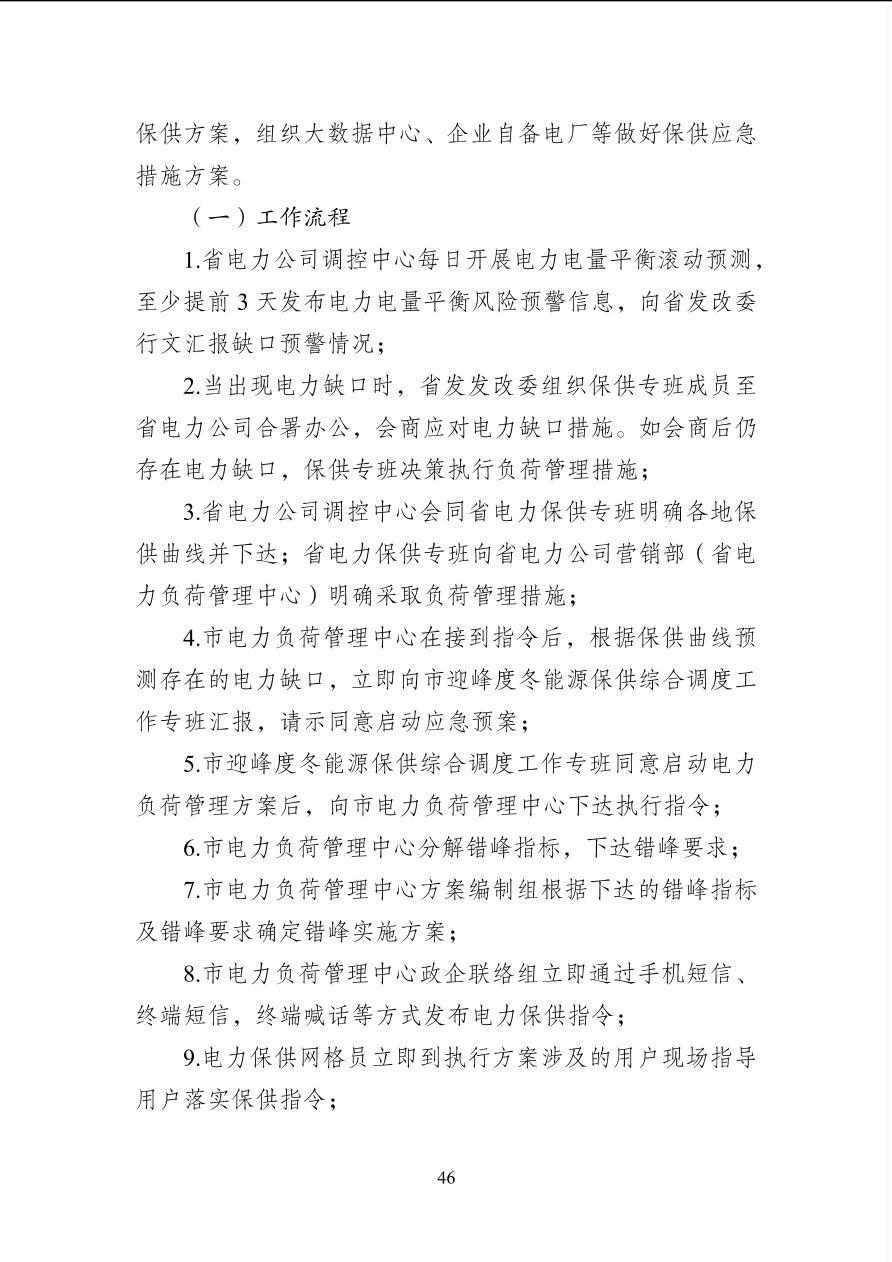 保供方案，组织大数据中心、企业自备电厂等做好保供应急措施方案。

（一）工作流程

1.省电力公司调控中心每日开展电力电量平衡滚动预测，至少提前 3 天发布电力电量平衡风险预警信息，向省发改委行文汇报缺口预警情况；

2.当出现电力缺口时，省发发改委组织保供专班成员至省电力公司合署办公，会商应对电力缺口措施。如会商后仍存在电力缺口，保供专班决策执行负荷管理措施；

3.省电力公司调控中心会同省电力保供专班明确各地保供曲线并下达；省电力保供专班向省电力公司营销部（省电力负荷管理中心）明确采取负荷管理措施；

4.市电力负荷管理中心在接到指令后，根据保供曲线预测存在的电力缺口，立即向市迎峰度冬能源保供综合调度工作专班汇报，请示同意启动应急预案；

5.市迎峰度冬能源保供综合调度工作专班同意启动电力负荷管理方案后，向市电力负荷管理中心下达执行指令；

6.市电力负荷管理中心分解错峰指标，下达错峰要求；

7.市电力负荷管理中心方案编制组根据下达的错峰指标及错峰要求确定错峰实施方案；

8.市电力负荷管理中心政企联络组立即通过手机短信、终端短信，终端喊话等方式发布电力保供指令；

9.电力保供网格员立即到执行方案涉及的用户现场指导用户落实保供指令；

46